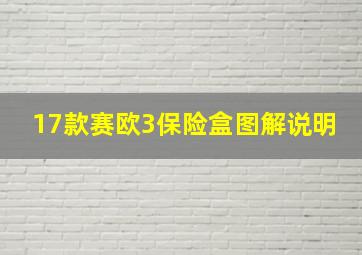 17款赛欧3保险盒图解说明